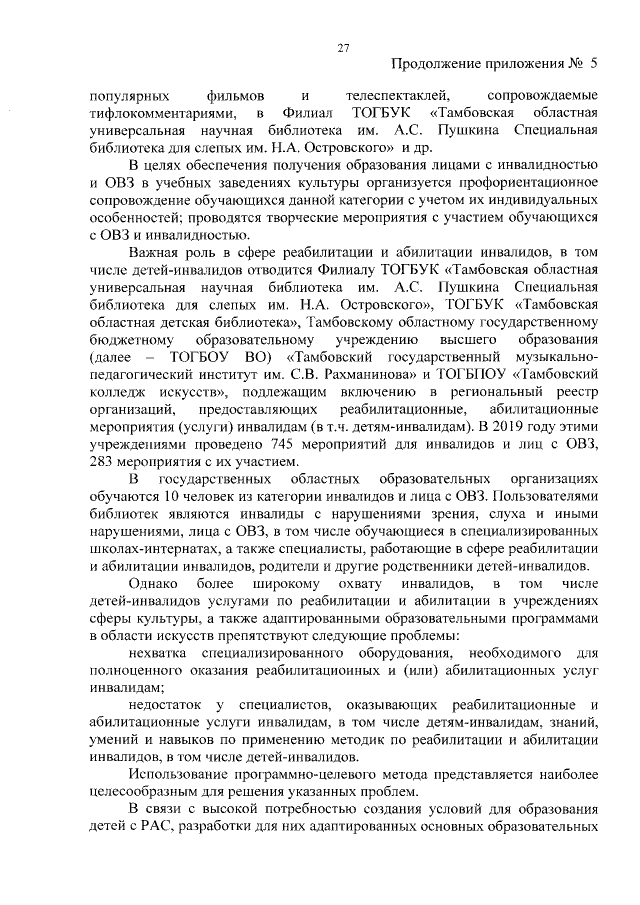 27

Продолжение приложения № 5

популярных фильмов и телеспектаклей, сопровождаемые тифлокомментариями, в Филиал ТОГБУК «Тамбовская областная универсальная научная библиотека им. А.С. Пушкина Специальная библиотека для слепых им. Н.А. Островского» и др.

В целях обеспечения получения образования лицами с инвалидностью и ОВЗ в учебных заведениях культуры организуется профориентационное сопровождение обучающихся данной категории с учетом их индивидуальных особенностей; проводятся творческие мероприятия с участием обучающихся с ОВЗ и инвалидностью.

Важная роль в сфере реабилитации и абилитации инвалидов, в том числе детей-инвалидов отводится Филиалу ТОГБУК «Тамбовская областная универсальная научная библиотека им. А.С. Пушкина Специальная библиотека для слепых им. Н.А. Островского», ТОГБУК «Тамбовская областная детская библиотека», Тамбовскому областному государственному бюджетному образовательному учреждению высшего образования (далее – ТОГБОУ ВО) «Тамбовский государственный музыкально-педагогический институт им. С.В. Рахманинова» и ТОГБПОУ «Тамбовский колледж искусств», подлежащим включению в региональный реестр организаций, предоставляющих реабилитационные, абилитационные мероприятия (услуги) инвалидам (в т.ч. детям-инвалидам). В 2019 году этими учреждениями проведено 745 мероприятий для инвалидов и лиц с ОВЗ, 283 мероприятия с их участием.

В государственных областных образовательных организациях обучаются 10 человек из категории инвалидов и лица с ОВЗ. Пользователями библиотек являются инвалиды с нарушениями зрения, слуха и иными нарушениями, лица с ОВЗ, в том числе обучающиеся в специализированных школах-интернатах, а также специалисты, работающие в сфере реабилитации и абилитации инвалидов, родители и другие родственники детей-инвалидов.

Однако более широкому охвату инвалидов, в том числе детей-инвалидов услугами по реабилитации и абилитации в учреждениях сферы культуры, а также адаптированными образовательными программами в области искусств препятствуют следующие проблемы:

нехватка специализированного оборудования, необходимого для полноценного оказания реабилитационных и (или) абилитационных услуг инвалидам;

недостаток у специалистов, оказывающих реабилитационные и абилитационные услуги инвалидам, в том числе детям-инвалидам, знаний, умений и навыков по применению методик по реабилитации и абилитации инвалидов, в том числе детей-инвалидов.

Использование программно-целевого метода представляется наиболее целесообразным для решения указанных проблем.

В связи с высокой потребностью создания условий для образования детей с РАС, разработки для них адаптированных основных образовательных